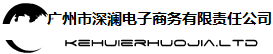 广州市深澜电子商务有限责任公司

KEHUIERHUOJIA.LTD